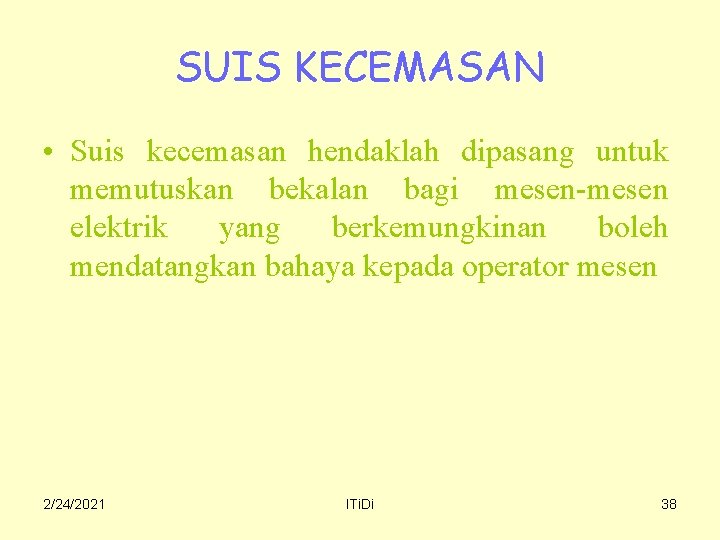 SUIS KECEMASAN

• Suis kecemasan hendaklah dipasang untuk memutuskan bekalan bagi mesen-mesen elektrik yang berkemungkinan boleh mendatangkan bahaya kepada operator mesen

2/24/2021

ITiDi

38